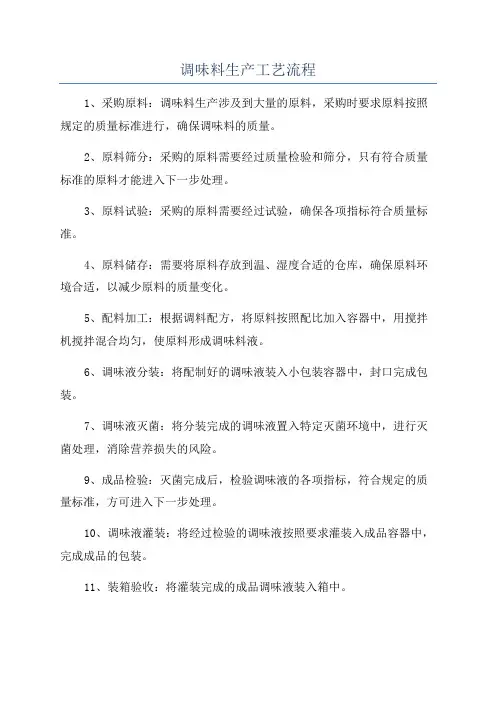 调味料生产工艺流程

1、采购原料：调味料生产涉及到大量的原料，采购时要求原料按照规定的质量标准进行，确保调味料的质量。

2、原料筛分：采购的原料需要经过质量检验和筛分，只有符合质量标准的原料才能进入下一步处理。

3、原料试验：采购的原料需要经过试验，确保各项指标符合质量标准。

4、原料储存：需要将原料存放到温、湿度合适的仓库，确保原料环境合适，以减少原料的质量变化。

5、配料加工：根据调料配方，将原料按照配比加入容器中，用搅拌机搅拌混合均匀，使原料形成调味料液。

6、调味液分装：将配制好的调味液装入小包装容器中，封口完成包装。

7、调味液灭菌：将分装完成的调味液置入特定灭菌环境中，进行灭菌处理，消除营养损失的风险。

9、成品检验：灭菌完成后，检验调味液的各项指标，符合规定的质量标准，方可进入下一步处理。

10、调味液灌装：将经过检验的调味液按照要求灌装入成品容器中，完成成品的包装。

11、装箱验收：将灌装完成的成品调味液装入箱中。